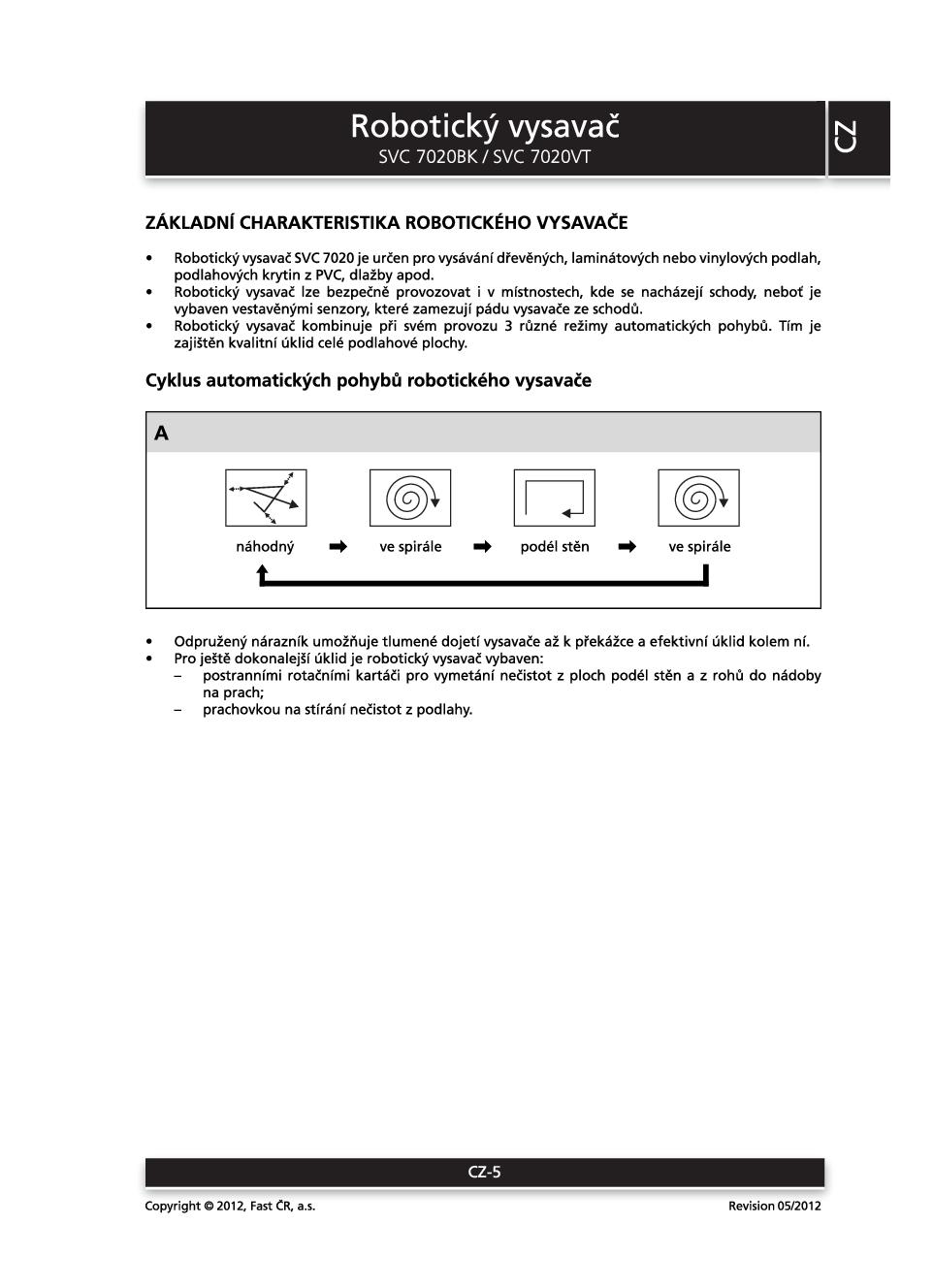 Robotický vysavač
SVC 7020BK / SVC 7020VT

CZ

ZÁKLADNÍ CHARAKTERISTIKA ROBOTICKÉHO VYSAVAČE

• Robotický vysavač SVC 7020 je určen pro vysávání dřevěných, laminátových nebo vinylových podlah, podlahových krytin z PVC, dlažby apod.
• Robotický vysavač lze bezpečně provozovat i v místnostech, kde se nacházejí schody, neboť je vybaven vestavěnými senzory, které zamezují pádu vysavače ze schodů.
• Robotický vysavač kombinuje při svém provozu 3 různé režimy automatických pohybů. Tím je zajištěn kvalitní úklid celé podlahové plochy.

Cyklus automatických pohybů robotického vysavače

A

náhodný ➡ ve spirále ➡ podél stěn ➡ ve spirále

• Odpružený nárazník umožňuje tlumené dojetí vysavače až k překážce a efektivní úklid kolem ní.
• Pro ještě dokonalejší úklid je robotický vysavač vybaven:
– postranními rotačními kartáči pro vymetání nečistot z ploch podél stěn a z rohů do nádoby na prach;
– prachovkou na stírání nečistot z podlahy.

CZ-5

Copyright © 2012, Fast ČR, a.s.

Revision 05/2012